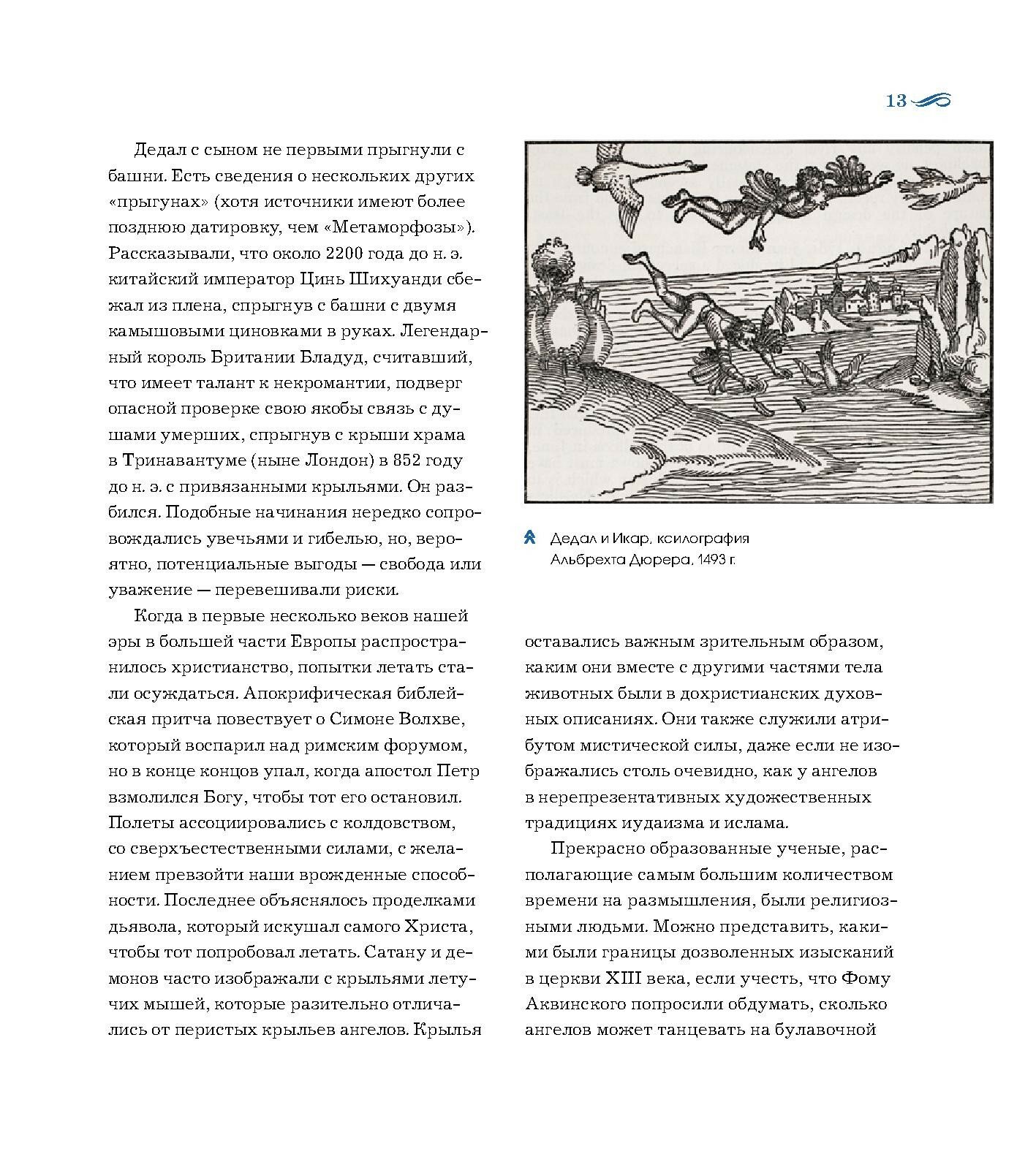 13

Дедал с сыном не первыми прыгнули с башни. Есть сведения о нескольких других «прыгунах» (хотя источники имеют более позднюю датировку, чем «Метаморфозы»). Рассказывали, что около 2200 года до н. э. китайский император Цинь Шихуанди сбежал из плена, спрыгнув с башни с двумя камышовыми циновками в руках. Легендарный король Британии Бладуд, считавший, что имеет талант к некромантии, подверг опасной проверке свою якобы связь с душами умерших, спрыгнув с крыши храма в Тринавантуме (ныне Лондон) в 852 году до н. э. с привязанными крыльями. Он разбился. Подобные начинания нередко сопровождались увечьями и гибелью, но, вероятно, потенциальные выгоды — свобода или уважение — перевешивали риски.

Когда в первые несколько веков нашей эры в большей части Европы распространилось христианство, попытки летать стали осуждаться. Апокрифическая библейская притча повествует о Симоне Волхве, который воспарил над римским форумом, но в конце концов упал, когда апостол Петр взмолился Богу, чтобы тот его остановил. Полеты ассоциировались с колдовством, со сверхъестественными силами, с желанием превзойти наши врожденные способности. Последнее объяснялось проделками дьявола, который искушал самого Христа, чтобы тот попробовал летать. Сатану и демонов часто изображали с крыльями летучих мышей, которые разительно отличались от перистых крыльев ангелов. Крылья

Дедал и Икар, ксилография Альбрехта Дюрера, 1493 г.

оставались важным зрительным образом, каким они вместе с другими частями тела животных были в дохристианских духовных описаниях. Они также служили атрибутом мистической силы, даже если не изображались столь очевидно, как у ангелов в нерепрезентативных художественных традициях иудаизма и ислама.

Прекрасно образованные ученые, располагающие самым большим количеством времени на размышления, были религиозными людьми. Можно представить, какими были границы дозволенных изысканий в церкви XIII века, если учесть, что Фому Аквинского попросили обдумать, сколько ангелов может танцевать на булавочной